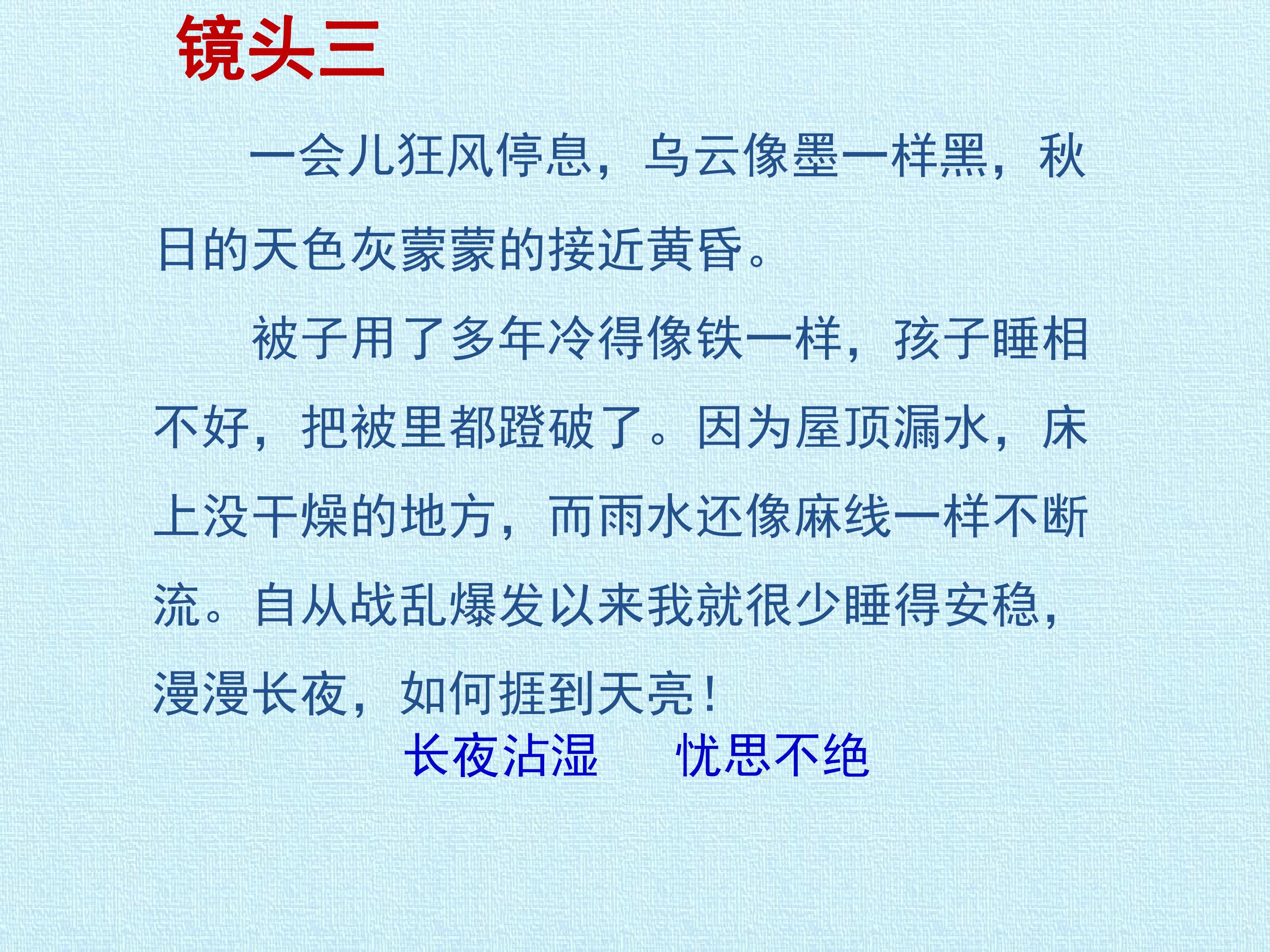 镜头三

一会儿狂风停息，乌云像墨一样黑，秋日的天色灰蒙蒙的接近黄昏。

被子用了多年冷得像铁一样，孩子睡相不好，把被里都蹬破了。因为屋顶漏水，床上没干燥的地方，而雨水还像麻线一样不断流。自从战乱爆发以来我就很少睡得安稳，漫漫长夜，如何捱到天亮！

长夜沾湿 忧思不绝